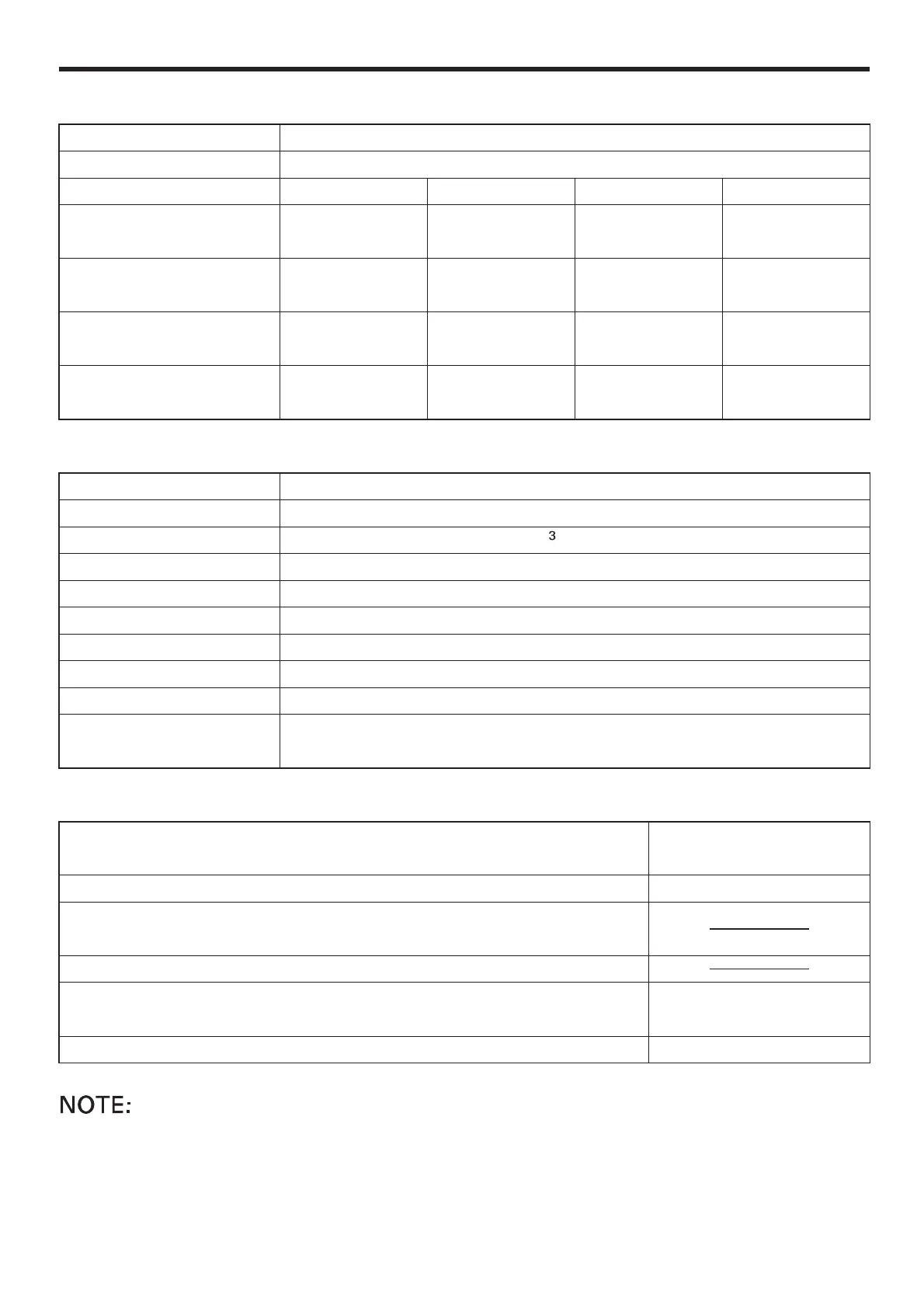 3

NOTE: